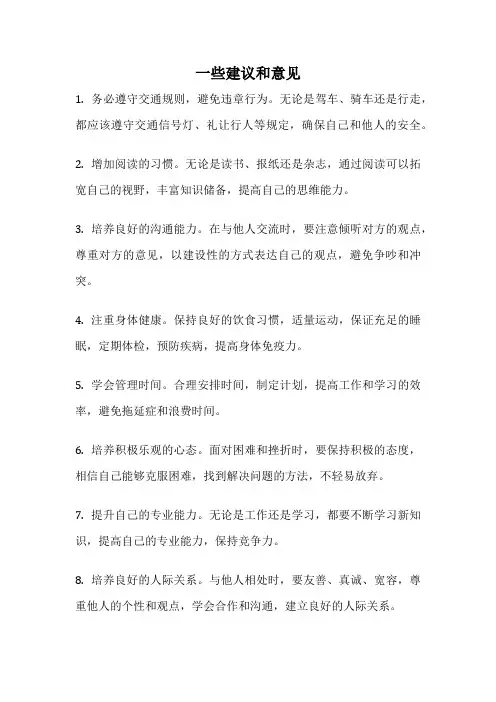 一些建议和意见

1. 务必遵守交通规则，避免违章行为。无论是驾车、骑车还是行走，都应该遵守交通信号灯、礼让行人等规定，确保自己和他人的安全。

2. 增加阅读的习惯。无论是读书、报纸还是杂志，通过阅读可以拓宽自己的视野，丰富知识储备，提高自己的思维能力。

3. 培养良好的沟通能力。在与他人交流时，要注意倾听对方的观点，尊重对方的意见，以建设性的方式表达自己的观点，避免争吵和冲突。

4. 注重身体健康。保持良好的饮食习惯，适量运动，保证充足的睡眠，定期体检，预防疾病，提高身体免疫力。

5. 学会管理时间。合理安排时间，制定计划，提高工作和学习的效率，避免拖延症和浪费时间。

6. 培养积极乐观的心态。面对困难和挫折时，要保持积极的态度，相信自己能够克服困难，找到解决问题的方法，不轻易放弃。

7. 提升自己的专业能力。无论是工作还是学习，都要不断学习新知识，提高自己的专业能力，保持竞争力。

8. 培养良好的人际关系。与他人相处时，要友善、真诚、宽容，尊重他人的个性和观点，学会合作和沟通，建立良好的人际关系。